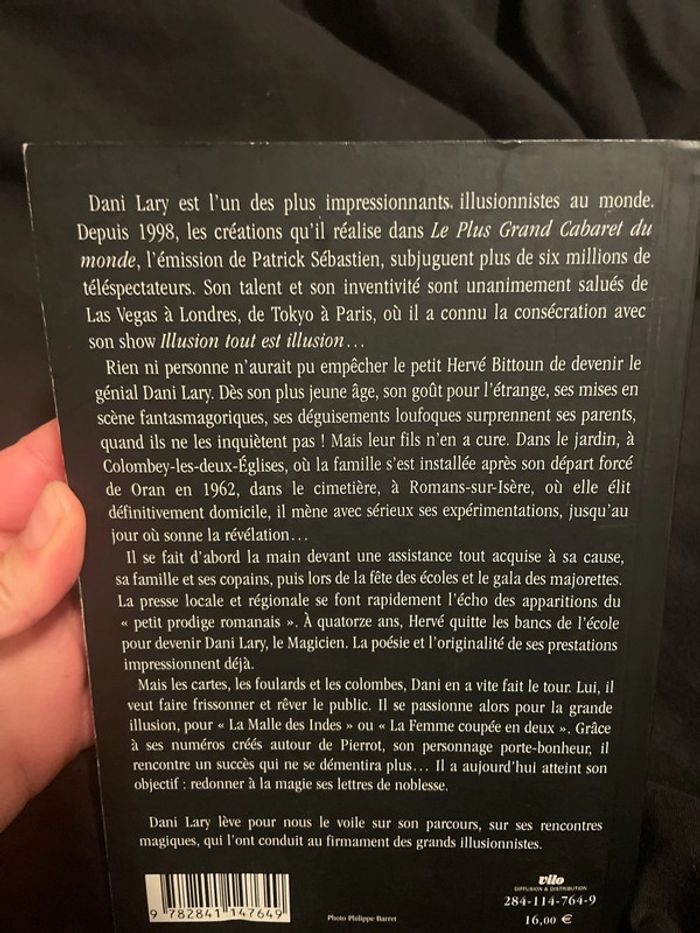 Dani Lary est l'un des plus impressionnants illusionnistes au monde. Depuis 1998, les créations qu'il réalise dans Le Plus Grand Cabaret du monde, l'émission de Patrick Sébastien, subjuguent plus de six millions de téléspectateurs. Son talent et son inventivité sont unanimement salués de Las Vegas à Londres, de Tokyo à Paris, où il a connu la consécration avec son show Illusion tout est illusion…

Rien ni personne n'aurait pu empêcher le petit Hervé Bittoun de devenir le génial Dani Lary. Dès son plus jeune âge, son goût pour l'étrange, ses mises en scène fantasmagoriques, ses déguisements loufoques surprennent ses parents, quand ils ne les inquiètent pas ! Mais leur fils n'en a cure. Dans le jardin, à Colombey-les-deux-Églises, où la famille s'est installée après son départ forcé de Oran en 1962, dans le cimetière, à Romans-sur-Isère, où elle élit définitivement domicile, il mène avec sérieux ses expérimentations, jusqu'au jour où sonne la révélation…

Il se fait d'abord la main devant une assistance tout acquise à sa cause, sa famille et ses copains, puis lors de la fête des écoles et le gala des majorettes. La presse locale et régionale se font rapidement l'écho des apparitions du « petit prodige romanais ». À quatorze ans, Hervé quitte les bancs de l'école pour devenir Dani Lary, le Magicien. La poésie et l'originalité de ses prestations impressionnent déjà.

Mais les cartes, les foulards et les colombes, Dani en a vite fait le tour. Lui, il veut faire frissonner et rêver le public. Il se passionne alors pour la grande illusion, pour « La Malle des Indes » ou « La Femme coupée en deux ». Grâce à ses numéros créés autour de Pierrot, son personnage porte-bonheur, il rencontre un succès qui ne se démentira plus… Il a aujourd'hui atteint son objectif : redonner à la magie ses lettres de noblesse.

Dani Lary lève pour nous le voile sur son parcours, sur ses rencontres magiques, qui l'ont conduit au firmament des grands illusionnistes.

9 782841 147649

Photo Philippe Barret

vilo
DIFFUSION & DISTRIBUTION
284-114-764-9
16,00 €